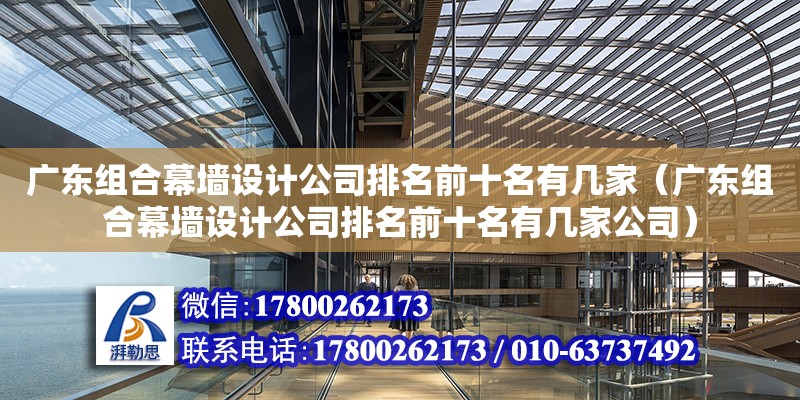 广东组合幕墙设计公司排名前十名有几家（广东组合幕墙设计公司排名前十名有几家公司）

湃勒思

微信：17800262173

联系电话：17800262173 / 010-63737492